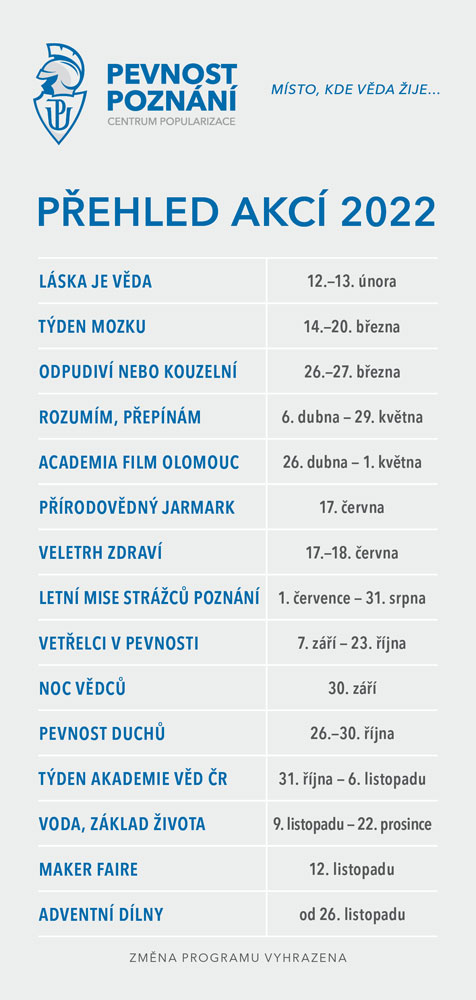 PEVNOST POZNÁNÍ
CENTRUM POPULARIZACE

MÍSTO, KDE VĚDA ŽIJE...

PŘEHLED AKCÍ 2022

| LÁSKA JE VĚDA | 12.–13. února |
|---|---|
| TÝDEN MOZKU | 14.–20. března |
| ODPUDIVÍ NEBO KOUZELNÍ | 26.–27. března |
| ROZUMÍM, PŘEPÍNÁM | 6. dubna – 29. května |
| ACADEMIA FILM OLOMOUC | 26. dubna – 1. května |
| PŘÍRODOVĚDNÝ JARMARK | 17. června |
| VELETRH ZDRAVÍ | 17.–18. června |
| LETNÍ MISE STRÁŽCŮ POZNÁNÍ | 1. července – 31. srpna |
| VETŘELCI V PEVNOSTI | 7. září – 23. října |
| NOC VĚDCŮ | 30. září |
| PEVNOST DUCHŮ | 26.–30. října |
| TÝDEN AKADEMIE VĚD ČR | 31. října – 6. listopadu |
| VODA, ZÁKLAD ŽIVOTA | 9. listopadu – 22. prosince |
| MAKER FAIRE | 12. listopadu |
| ADVENTNÍ DÍLNY | od 26. listopadu |

ZMĚNA PROGRAMU VYHRAZENA